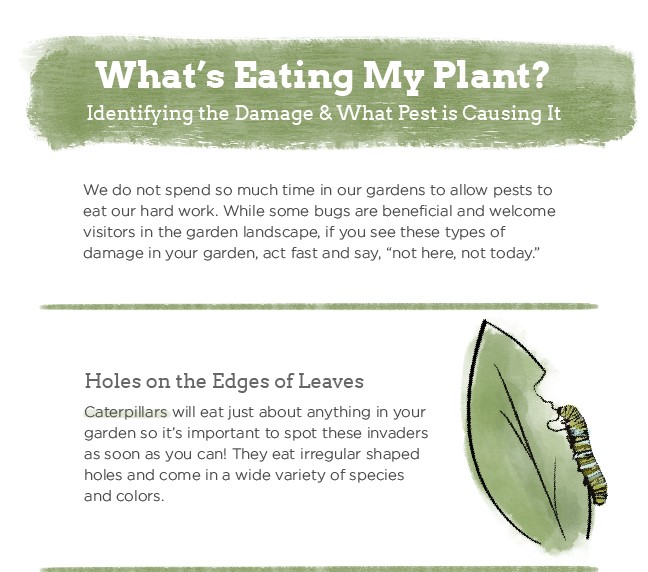 What's Eating My Plant?
Identifying the Damage & What Pest is Causing It

We do not spend so much time in our gardens to allow pests to eat our hard work. While some bugs are beneficial and welcome visitors in the garden landscape, if you see these types of damage in your garden, act fast and say, "not here, not today."

Holes on the Edges of Leaves

Caterpillars will eat just about anything in your garden so it's important to spot these invaders as soon as you can! They eat irregular shaped holes and come in a wide variety of species and colors.